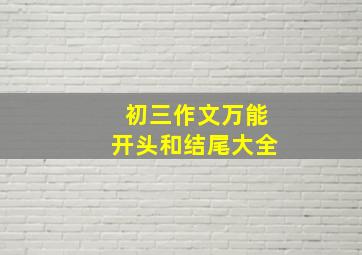 初三作文万能
开头和结尾大全